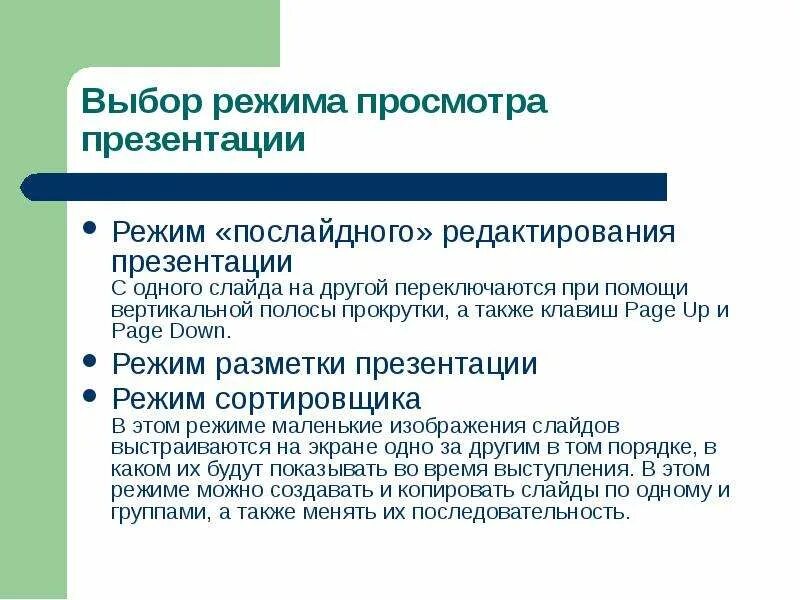 Выбор режима просмотра презентации

• Режим «послайдного» редактирования презентации
С одного слайда на другой переключаются при помощи вертикальной полосы прокрутки, а также клавиш Page Up и Page Down.

• Режим разметки презентации

• Режим сортировщика
В этом режиме маленькие изображения слайдов выстраиваются на экране одно за другим в том порядке, в каком их будут показывать во время выступления. В этом режиме можно создавать и копировать слайды по одному и группами, а также менять их последовательность.